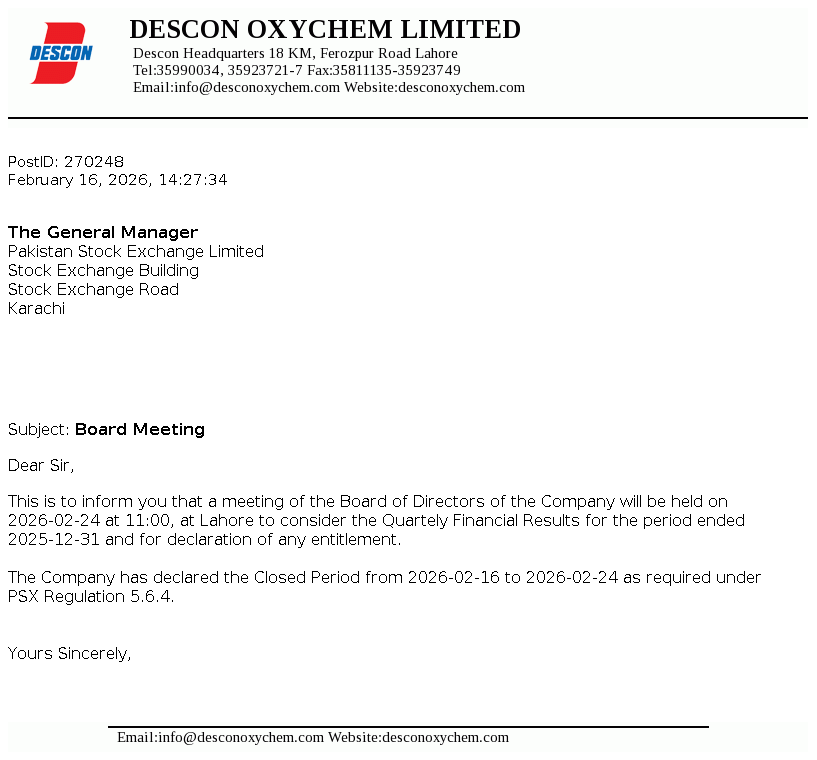 DESCON

DESCON OXYCHEM LIMITED
Descon Headquarters 18 KM, Ferozpur Road Lahore
Tel:35990034, 35923721-7 Fax:35811135-35923749
Email:info@desconoxychem.com Website:desconoxychem.com

PostID: 270248
February 16, 2026, 14:27:34

The General Manager
Pakistan Stock Exchange Limited
Stock Exchange Building
Stock Exchange Road
Karachi

Subject: Board Meeting

Dear Sir,

This is to inform you that a meeting of the Board of Directors of the Company will be held on 2026-02-24 at 11:00, at Lahore to consider the Quartely Financial Results for the period ended 2025-12-31 and for declaration of any entitlement.

The Company has declared the Closed Period from 2026-02-16 to 2026-02-24 as required under PSX Regulation 5.6.4.

Yours Sincerely,

Email:info@desconoxychem.com Website:desconoxychem.com